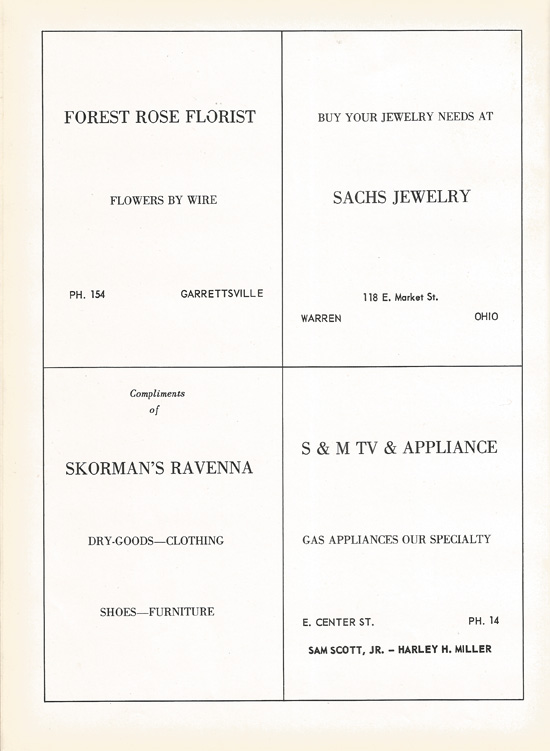 FOREST ROSE FLORIST

FLOWERS BY WIRE

PH. 154 GARRETTSVILLE

BUY YOUR JEWELRY NEEDS AT

SACHS JEWELRY

118 E. Market St.

WARREN OHIO

Compliments of

SKORMAN'S RAVENNA

DRY-GOODS—CLOTHING

SHOES—FURNITURE

S & M TV & APPLIANCE

GAS APPLIANCES OUR SPECIALTY

E. CENTER ST. PH. 14

SAM SCOTT, JR. – HARLEY H. MILLER